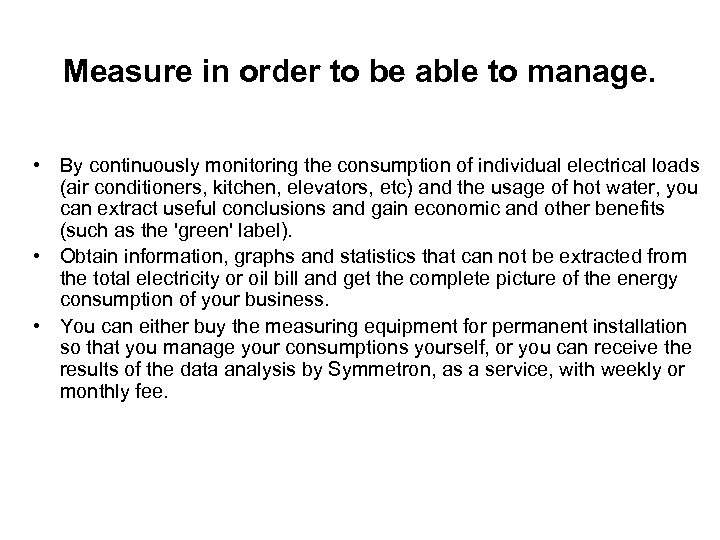 Measure in order to be able to manage.

• By continuously monitoring the consumption of individual electrical loads (air conditioners, kitchen, elevators, etc) and the usage of hot water, you can extract useful conclusions and gain economic and other benefits (such as the 'green' label).
• Obtain information, graphs and statistics that can not be extracted from the total electricity or oil bill and get the complete picture of the energy consumption of your business.
• You can either buy the measuring equipment for permanent installation so that you manage your consumptions yourself, or you can receive the results of the data analysis by Symmetron, as a service, with weekly or monthly fee.